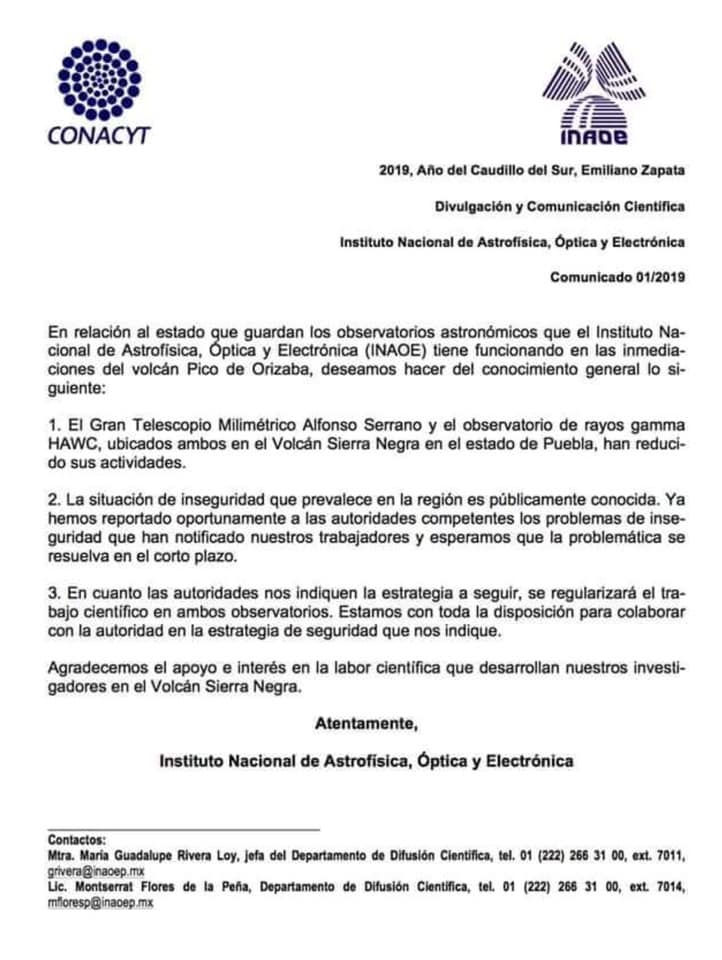 CONACYT

INAOE

2019, Año del Caudillo del Sur, Emiliano Zapata

Divulgación y Comunicación Científica

Instituto Nacional de Astrofísica, Óptica y Electrónica

Comunicado 01/2019

En relación al estado que guardan los observatorios astronómicos que el Instituto Nacional de Astrofísica, Óptica y Electrónica (INAOE) tiene funcionando en las inmediaciones del volcán Pico de Orizaba, deseamos hacer del conocimiento general lo siguiente:

1. El Gran Telescopio Milimétrico Alfonso Serrano y el observatorio de rayos gamma HAWC, ubicados ambos en el Volcán Sierra Negra en el estado de Puebla, han reducido sus actividades.

2. La situación de inseguridad que prevalece en la región es públicamente conocida. Ya hemos reportado oportunamente a las autoridades competentes los problemas de inseguridad que han notificado nuestros trabajadores y esperamos que la problemática se resuelva en el corto plazo.

3. En cuanto las autoridades nos indiquen la estrategia a seguir, se regularizará el trabajo científico en ambos observatorios. Estamos con toda la disposición para colaborar con la autoridad en la estrategia de seguridad que nos indique.

Agradecemos el apoyo e interés en la labor científica que desarrollan nuestros investigadores en el Volcán Sierra Negra.

Atentamente,

Instituto Nacional de Astrofísica, Óptica y Electrónica

Contactos:
Mtra. María Guadalupe Rivera Loy, jefa del Departamento de Difusión Científica, tel. 01 (222) 266 31 00, ext. 7011, grivera@inaoep.mx
Lic. Montserrat Flores de la Peña, Departamento de Difusión Científica, tel. 01 (222) 266 31 00, ext. 7014, mfloresp@inaoep.mx